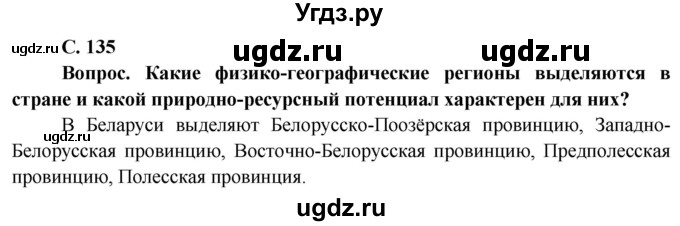 Угдз.ру

ugdz.ru С. 135 ugdz.ru ugdz.ru

Вопрос. Какие физико-географические регионы выделяются в стране и какой природно-ресурсный потенциал характерен для них?

ugdz.ru В Беларуси выделяют Белорусско-Поозёрская провинцию, Западно-Белорусская провинцию, Восточно-Белорусская провинцию, Предполесская провинцию, Полесская провинция.

ugdz.ru